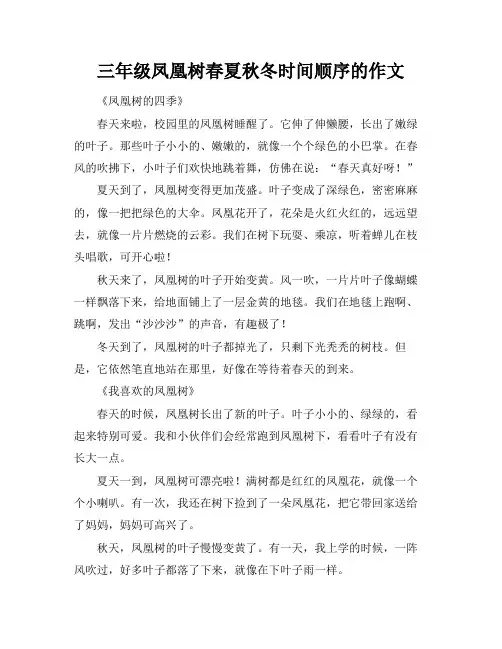 三年级凤凰树春夏秋冬时间顺序的作文

《凤凰树的四季》

春天来啦，校园里的凤凰树睡醒了。它伸了伸懒腰，长出了嫩绿的叶子。那些叶子小小的、嫩嫩的，就像一个个绿色的小巴掌。在春风的吹拂下，小叶子们欢快地跳着舞，仿佛在说：“春天真好呀！”

夏天到了，凤凰树变得更加茂盛。叶子变成了深绿色，密密麻麻的，像一把把绿色的大伞。凤凰花开了，花朵是火红火红的，远远望去，就像一片片燃烧的云彩。我们在树下玩耍、乘凉，听着蝉儿在枝头唱歌，可开心啦！

秋天来了，凤凰树的叶子开始变黄。风一吹，一片片叶子像蝴蝶一样飘落下来，给地面铺上了一层金黄的地毯。我们在地毯上跑啊、跳啊，发出“沙沙沙”的声音，有趣极了！

冬天到了，凤凰树的叶子都掉光了，只剩下光秃秃的树枝。但是，它依然笔直地站在那里，好像在等待着春天的到来。

《我喜欢的凤凰树》

春天的时候，凤凰树长出了新的叶子。叶子小小的、绿绿的，看起来特别可爱。我和小伙伴们会经常跑到凤凰树下，看看叶子有没有长大一点。

夏天一到，凤凰树可漂亮啦！满树都是红红的凤凰花，就像一个个小喇叭。有一次，我还在树下捡到了一朵凤凰花，把它带回家送给了妈妈，妈妈可高兴了。

秋天，凤凰树的叶子慢慢变黄了。有一天，我上学的时候，一阵风吹过，好多叶子都落了下来，就像在下叶子雨一样。